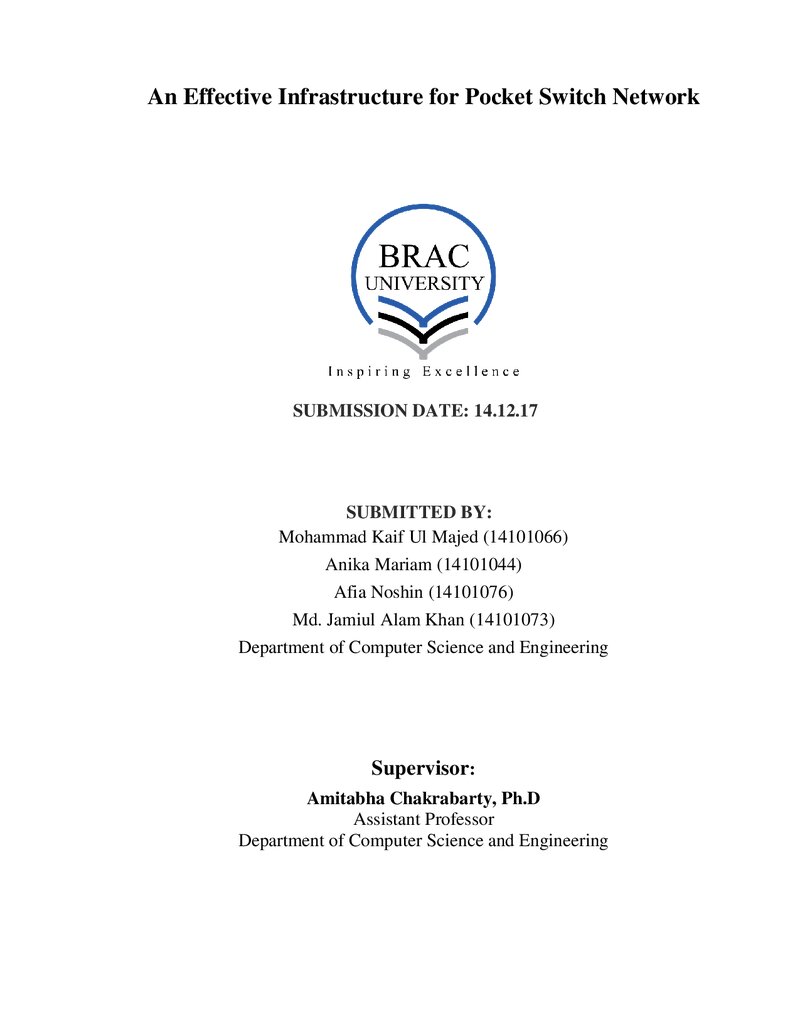 An Effective Infrastructure for Pocket Switch Network

BRAC
UNIVERSITY
Inspiring Excellence

SUBMISSION DATE: 14.12.17

SUBMITTED BY:
Mohammad Kaif Ul Majed (14101066)
Anika Mariam (14101044)
Afia Noshin (14101076)
Md. Jamiul Alam Khan (14101073)
Department of Computer Science and Engineering

Supervisor:
Amitabha Chakrabarty, Ph.D
Assistant Professor
Department of Computer Science and Engineering